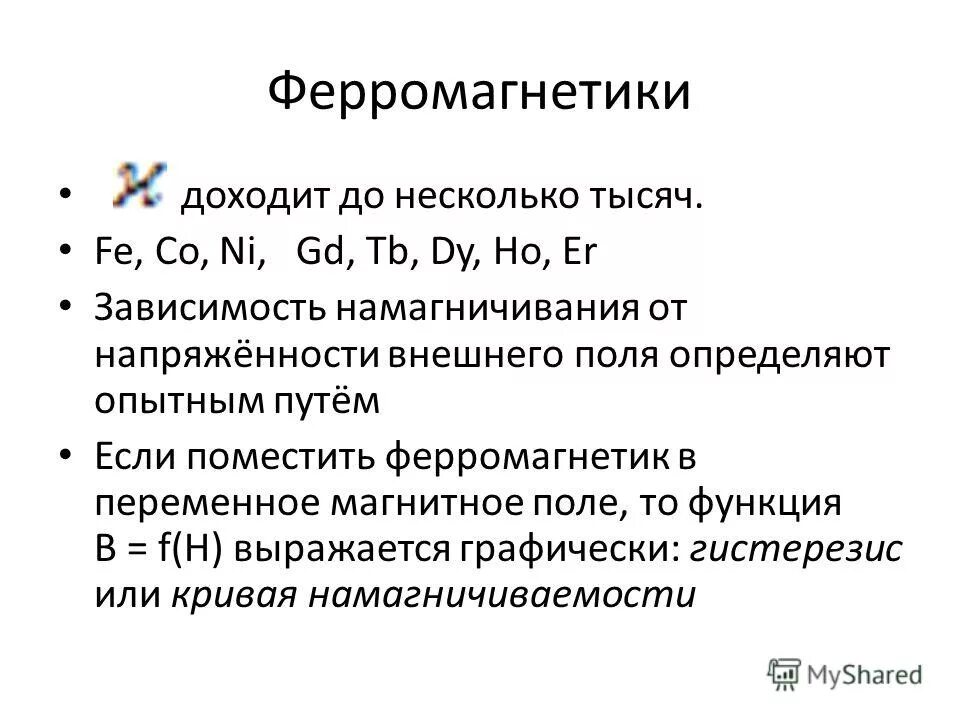 Ферромагнетики

• $\varkappa$ доходит до несколько тысяч.
• Fe, Co, Ni, Gd, Tb, Dy, Ho, Er
• Зависимость намагничивания от напряжённости внешнего поля определяют опытным путём
• Если поместить ферромагнетик в переменное магнитное поле, то функция B = f(H) выражается графически: гистерезис или кривая намагничиваемости

MyShared